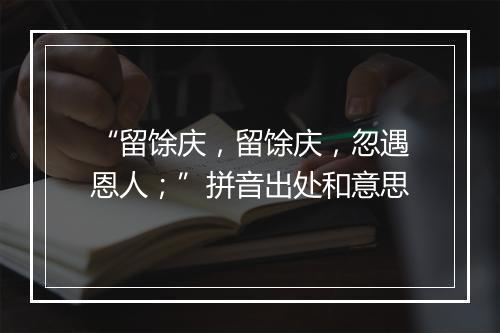 “留馀庆，留馀庆，忽遇恩人；”拼音出处和意思